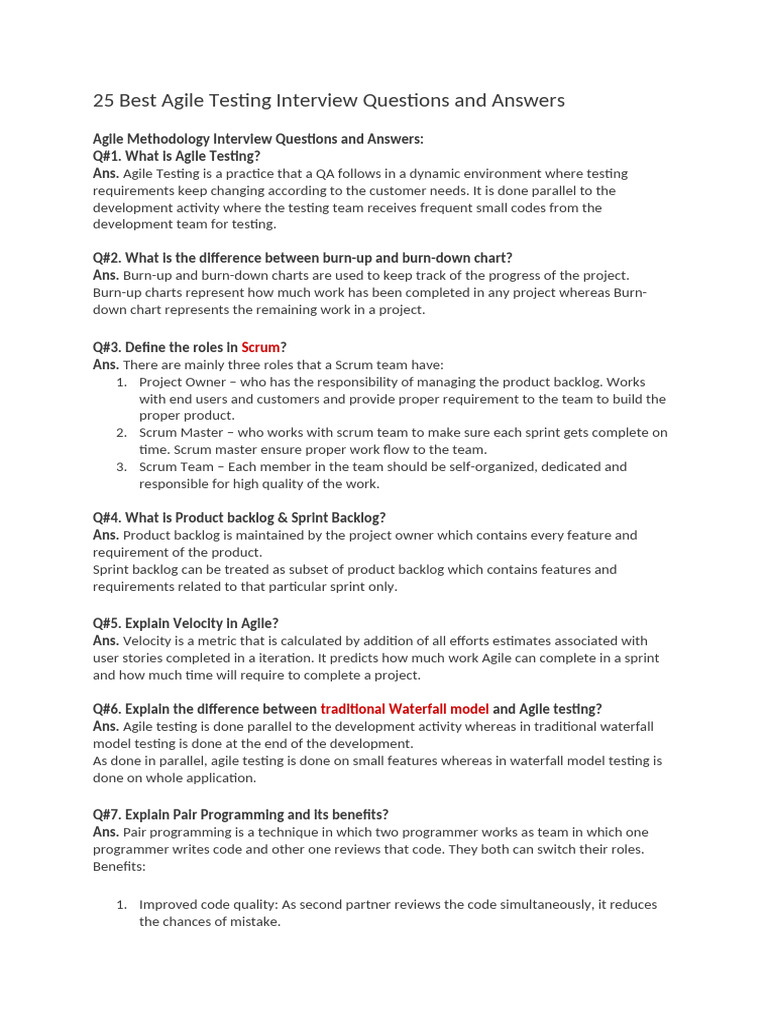 25 Best Agile Testing Interview Questions and Answers

Agile Methodology Interview Questions and Answers:
Q#1. What is Agile Testing?
Ans. Agile Testing is a practice that a QA follows in a dynamic environment where testing requirements keep changing according to the customer needs. It is done parallel to the development activity where the testing team receives frequent small codes from the development team for testing.

Q#2. What is the difference between burn-up and burn-down chart?
Ans. Burn-up and burn-down charts are used to keep track of the progress of the project. Burn-up charts represent how much work has been completed in any project whereas Burn-down chart represents the remaining work in a project.

Q#3. Define the roles in Scrum?
Ans. There are mainly three roles that a Scrum team have:
1. Project Owner – who has the responsibility of managing the product backlog. Works with end users and customers and provide proper requirement to the team to build the proper product.
2. Scrum Master – who works with scrum team to make sure each sprint gets complete on time. Scrum master ensure proper work flow to the team.
3. Scrum Team – Each member in the team should be self-organized, dedicated and responsible for high quality of the work.

Q#4. What is Product backlog & Sprint Backlog?
Ans. Product backlog is maintained by the project owner which contains every feature and requirement of the product.
Sprint backlog can be treated as subset of product backlog which contains features and requirements related to that particular sprint only.

Q#5. Explain Velocity in Agile?
Ans. Velocity is a metric that is calculated by addition of all efforts estimates associated with user stories completed in a iteration. It predicts how much work Agile can complete in a sprint and how much time will require to complete a project.

Q#6. Explain the difference between traditional Waterfall model and Agile testing?
Ans. Agile testing is done parallel to the development activity whereas in traditional waterfall model testing is done at the end of the development.
As done in parallel, agile testing is done on small features whereas in waterfall model testing is done on whole application.

Q#7. Explain Pair Programming and its benefits?
Ans. Pair programming is a technique in which two programmer works as team in which one programmer writes code and other one reviews that code. They both can switch their roles.
Benefits:

1. Improved code quality: As second partner reviews the code simultaneously, it reduces the chances of mistake.